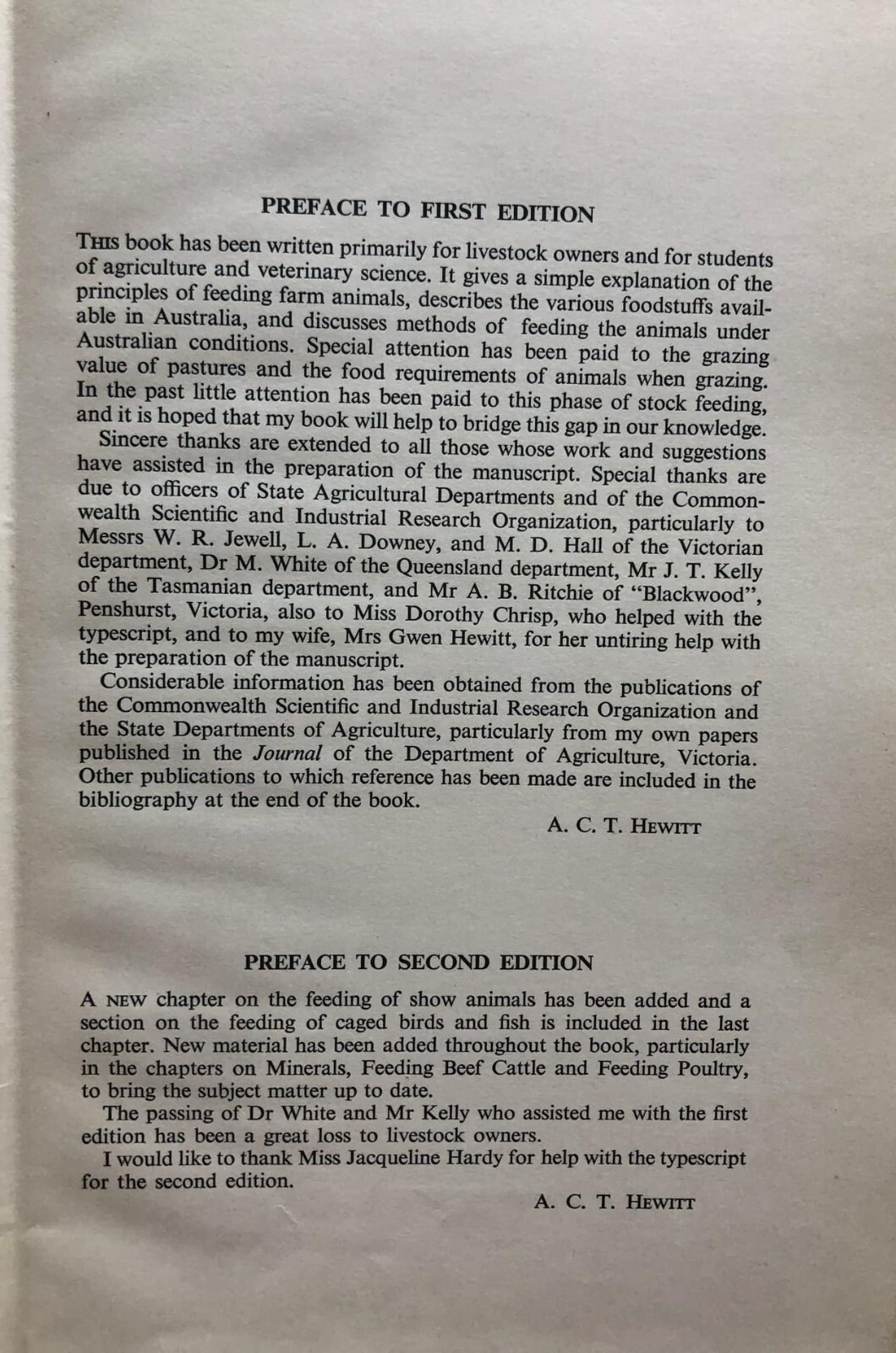 PREFACE TO FIRST EDITION

This book has been written primarily for livestock owners and for students of agriculture and veterinary science. It gives a simple explanation of the principles of feeding farm animals, describes the various foodstuffs available in Australia, and discusses methods of feeding the animals under Australian conditions. Special attention has been paid to the grazing value of pastures and the food requirements of animals when grazing. In the past little attention has been paid to this phase of stock feeding, and it is hoped that my book will help to bridge this gap in our knowledge.

Sincere thanks are extended to all those whose work and suggestions have assisted in the preparation of the manuscript. Special thanks are due to officers of State Agricultural Departments and of the Commonwealth Scientific and Industrial Research Organization, particularly to Messrs W. R. Jewell, L. A. Downey, and M. D. Hall of the Victorian department, Dr M. White of the Queensland department, Mr J. T. Kelly of the Tasmanian department, and Mr A. B. Ritchie of "Blackwood", Penshurst, Victoria, also to Miss Dorothy Chrisp, who helped with the typescript, and to my wife, Mrs Gwen Hewitt, for her untiring help with the preparation of the manuscript.

Considerable information has been obtained from the publications of the Commonwealth Scientific and Industrial Research Organization and the State Departments of Agriculture, particularly from my own papers published in the Journal of the Department of Agriculture, Victoria. Other publications to which reference has been made are included in the bibliography at the end of the book.

A. C. T. Hewitt

PREFACE TO SECOND EDITION

A new chapter on the feeding of show animals has been added and a section on the feeding of caged birds and fish is included in the last chapter. New material has been added throughout the book, particularly in the chapters on Minerals, Feeding Beef Cattle and Feeding Poultry, to bring the subject matter up to date.

The passing of Dr White and Mr Kelly who assisted me with the first edition has been a great loss to livestock owners.

I would like to thank Miss Jacqueline Hardy for help with the typescript for the second edition.

A. C. T. Hewitt